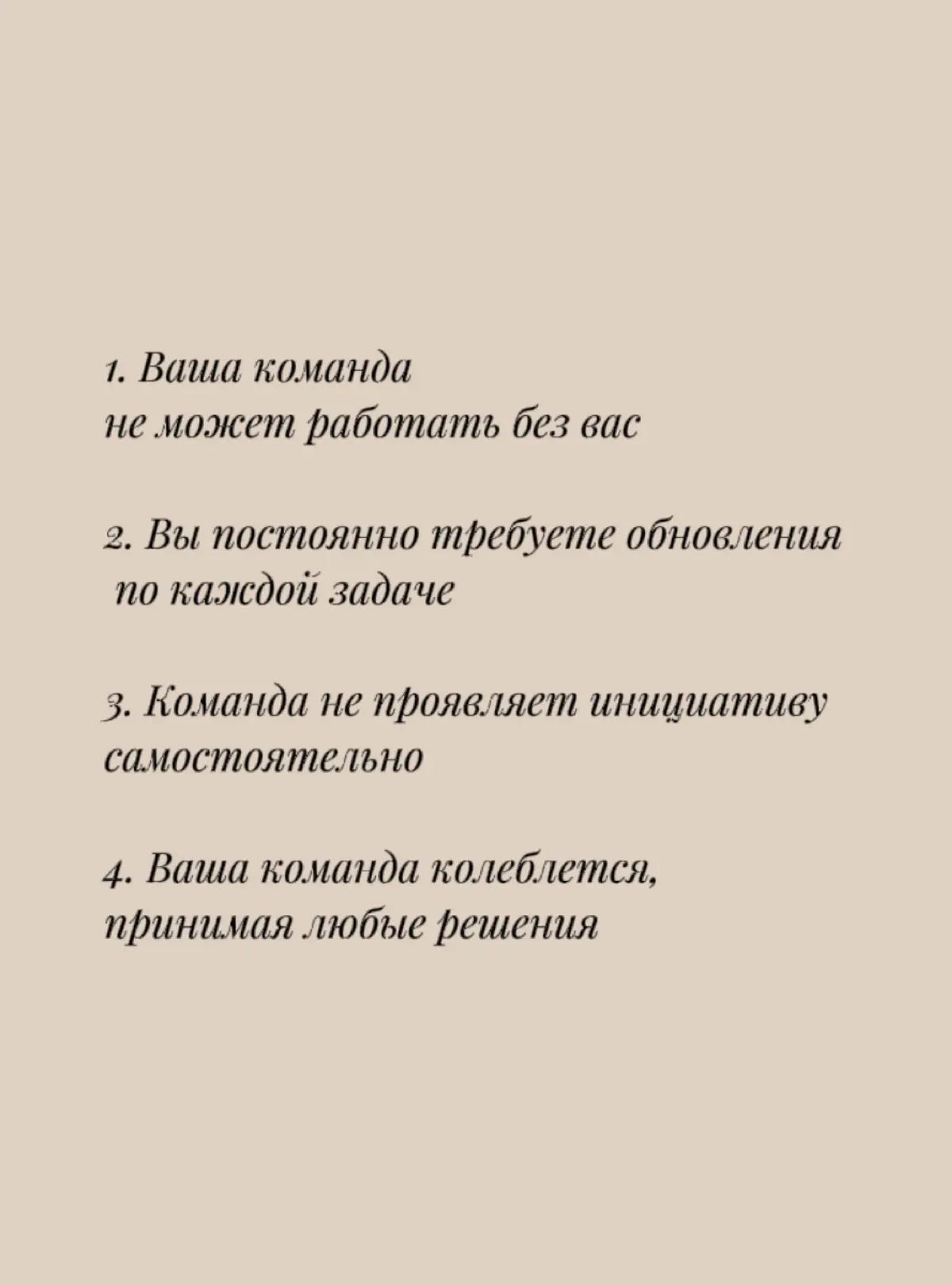 1. Ваша команда не может работать без вас

2. Вы постоянно требуете обновления по каждой задаче

3. Команда не проявляет инициативу самостоятельно

4. Ваша команда колеблется, принимая любые решения